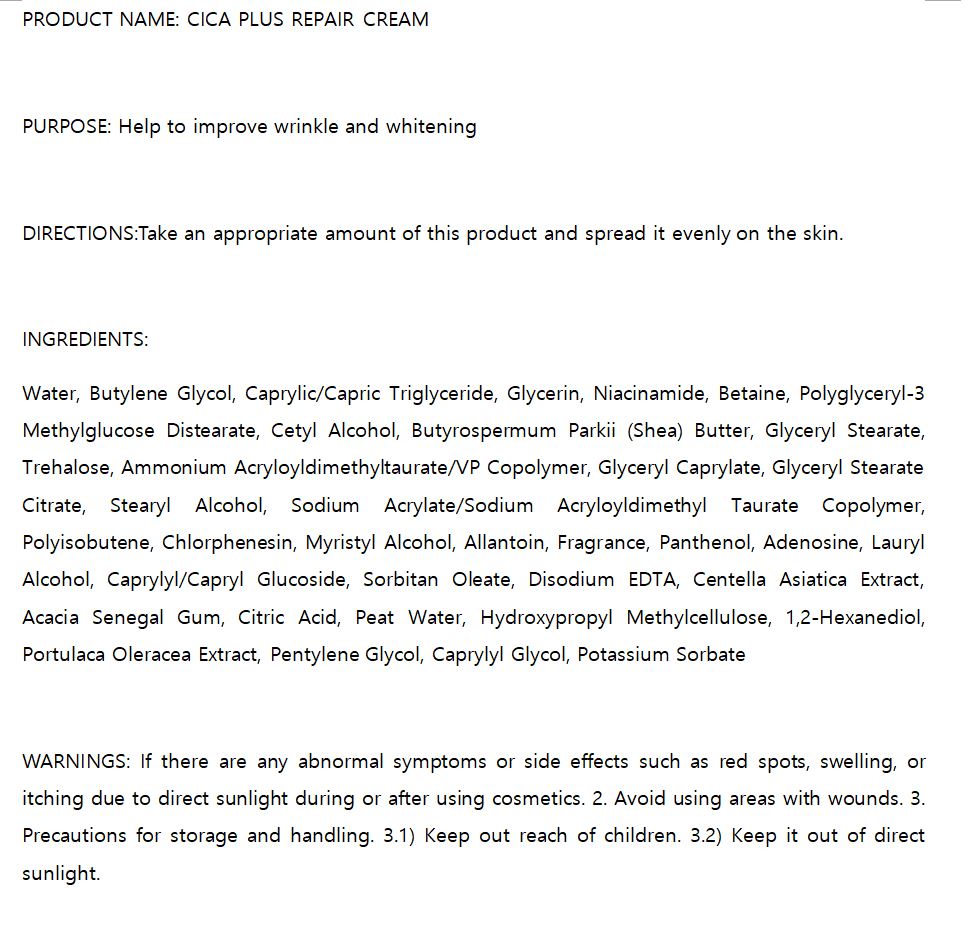 PRODUCT NAME: CICA PLUS REPAIR CREAM

PURPOSE: Help to improve wrinkle and whitening

DIRECTIONS:Take an appropriate amount of this product and spread it evenly on the skin.

INGREDIENTS:

Water, Butylene Glycol, Caprylic/Capric Triglyceride, Glycerin, Niacinamide, Betaine, Polyglyceryl-3 Methylglucose Distearate, Cetyl Alcohol, Butyrospermum Parkii (Shea) Butter, Glyceryl Stearate, Trehalose, Ammonium Acryloyldimethyltaurate/VP Copolymer, Glyceryl Caprylate, Glyceryl Stearate Citrate, Stearyl Alcohol, Sodium Acrylate/Sodium Acryloyldimethyl Taurate Copolymer, Polyisobutene, Chlorphenesin, Myristyl Alcohol, Allantoin, Fragrance, Panthenol, Adenosine, Lauryl Alcohol, Caprylyl/Capryl Glucoside, Sorbitan Oleate, Disodium EDTA, Centella Asiatica Extract, Acacia Senegal Gum, Citric Acid, Peat Water, Hydroxypropyl Methylcellulose, 1,2-Hexanediol, Portulaca Oleracea Extract, Pentylene Glycol, Caprylyl Glycol, Potassium Sorbate

WARNINGS: If there are any abnormal symptoms or side effects such as red spots, swelling, or itching due to direct sunlight during or after using cosmetics. 2. Avoid using areas with wounds. 3. Precautions for storage and handling. 3.1) Keep out reach of children. 3.2) Keep it out of direct sunlight.